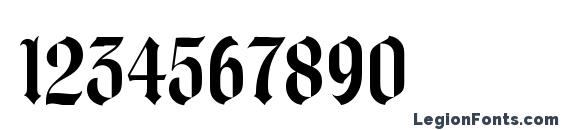 1234567890

LegionFonts.com